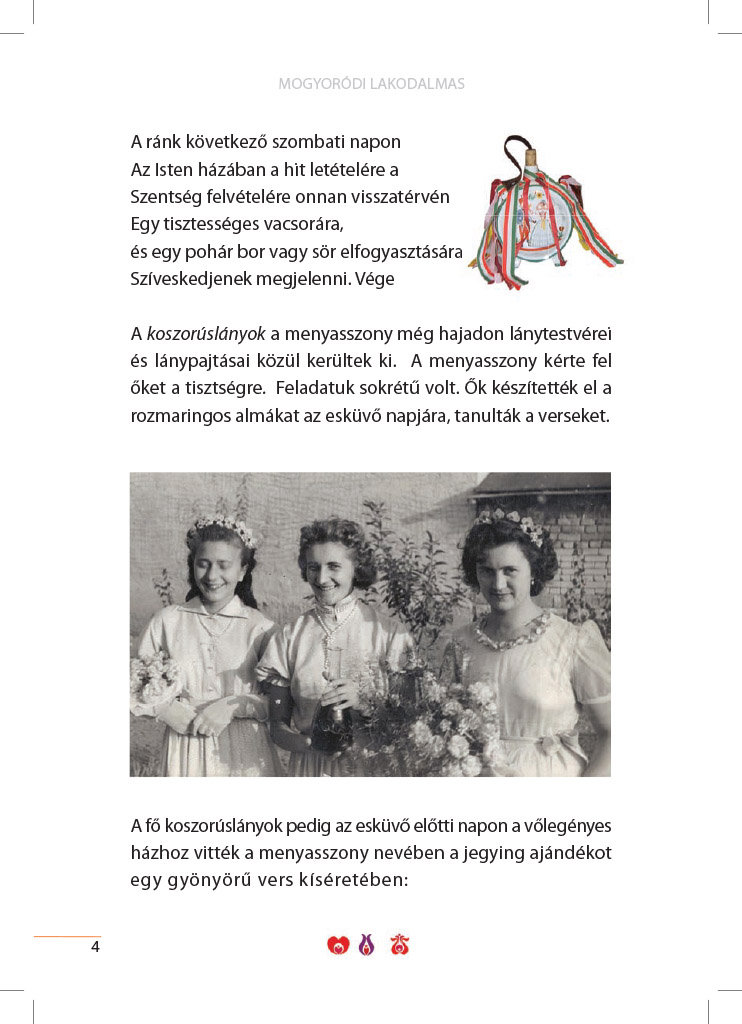 MOGYORÓDI LAKODALMAS

A ránk következő szombati napon
Az Isten házában a hit letételére a
Szentség felvételére onnan visszatérvén
Egy tisztességes vacsorára,
és egy pohár bor vagy sör elfogyasztására
Szíveskedjenek megjelenni. Vége

A koszorúslányok a menyasszony még hajadon lánytestvérei és lánypajtásai közül kerültek ki. A menyasszony kérte fel őket a tisztségre. Feladatuk sokrétű volt. Ők készítették el a rozmaringos almákat az esküvő napjára, tanulták a verseket.

A fő koszorúslányok pedig az esküvő előtti napon a vőlegényes házhoz vitték a menyasszony nevében a jegying ajándékot egy gyönyörű vers kíséretében:

4